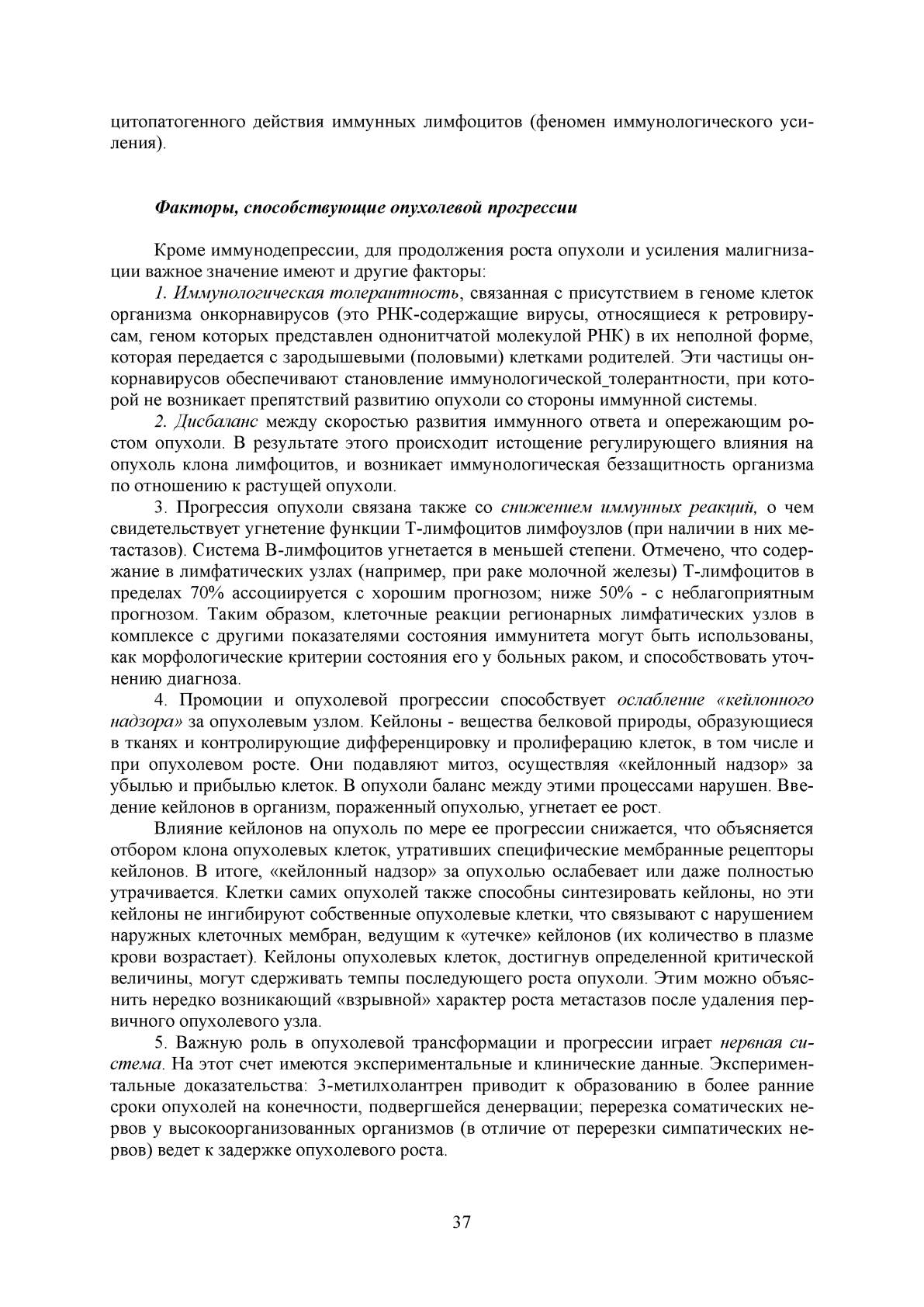 цитопатогенного действия иммунных лимфоцитов (феномен иммунологического усиления).

Факторы, способствующие опухолевой прогрессии

Кроме иммунодепрессии, для продолжения роста опухоли и усиления малигнизации важное значение имеют и другие факторы:

1. Иммунологическая толерантность, связанная с присутствием в геноме клеток организма онкорнавирусов (это РНК-содержащие вирусы, относящиеся к ретровирусам, геном которых представлен однонитчатой молекулой РНК) в их неполной форме, которая передается с зародышевыми (половыми) клетками родителей. Эти частицы онкорнавирусов обеспечивают становление иммунологической_толерантности, при которой не возникает препятствий развитию опухоли со стороны иммунной системы.

2. Дисбаланс между скоростью развития иммунного ответа и опережающим ростом опухоли. В результате этого происходит истощение регулирующего влияния на опухоль клона лимфоцитов, и возникает иммунологическая беззащитность организма по отношению к растущей опухоли.

3. Прогрессия опухоли связана также со снижением иммунных реакций, о чем свидетельствует угнетение функции Т-лимфоцитов лимфоузлов (при наличии в них метастазов). Система В-лимфоцитов угнетается в меньшей степени. Отмечено, что содержание в лимфатических узлах (например, при раке молочной железы) Т-лимфоцитов в пределах 70% ассоциируется с хорошим прогнозом; ниже 50% - с неблагоприятным прогнозом. Таким образом, клеточные реакции регионарных лимфатических узлов в комплексе с другими показателями состояния иммунитета могут быть использованы, как морфологические критерии состояния его у больных раком, и способствовать уточнению диагноза.

4. Промоции и опухолевой прогрессии способствует ослабление «кейлонного надзора» за опухолевым узлом. Кейлоны - вещества белковой природы, образующиеся в тканях и контролирующие дифференцировку и пролиферацию клеток, в том числе и при опухолевом росте. Они подавляют митоз, осуществляя «кейлонный надзор» за убылью и прибылью клеток. В опухоли баланс между этими процессами нарушен. Введение кейлонов в организм, пораженный опухолью, угнетает ее рост.

Влияние кейлонов на опухоль по мере ее прогрессии снижается, что объясняется отбором клона опухолевых клеток, утративших специфические мембранные рецепторы кейлонов. В итоге, «кейлонный надзор» за опухолью ослабевает или даже полностью утрачивается. Клетки самих опухолей также способны синтезировать кейлоны, но эти кейлоны не ингибируют собственные опухолевые клетки, что связывают с нарушением наружных клеточных мембран, ведущим к «утечке» кейлонов (их количество в плазме крови возрастает). Кейлоны опухолевых клеток, достигнув определенной критической величины, могут сдерживать темпы последующего роста опухоли. Этим можно объяснить нередко возникающий «взрывной» характер роста метастазов после удаления первичного опухолевого узла.

5. Важную роль в опухолевой трансформации и прогрессии играет нервная система. На этот счет имеются экспериментальные и клинические данные. Экспериментальные доказательства: 3-метилхолантрен приводит к образованию в более ранние сроки опухолей на конечности, подвергшейся денервации; перерезка соматических нервов у высокоорганизованных организмов (в отличие от перерезки симпатических нервов) ведет к задержке опухолевого роста.

37